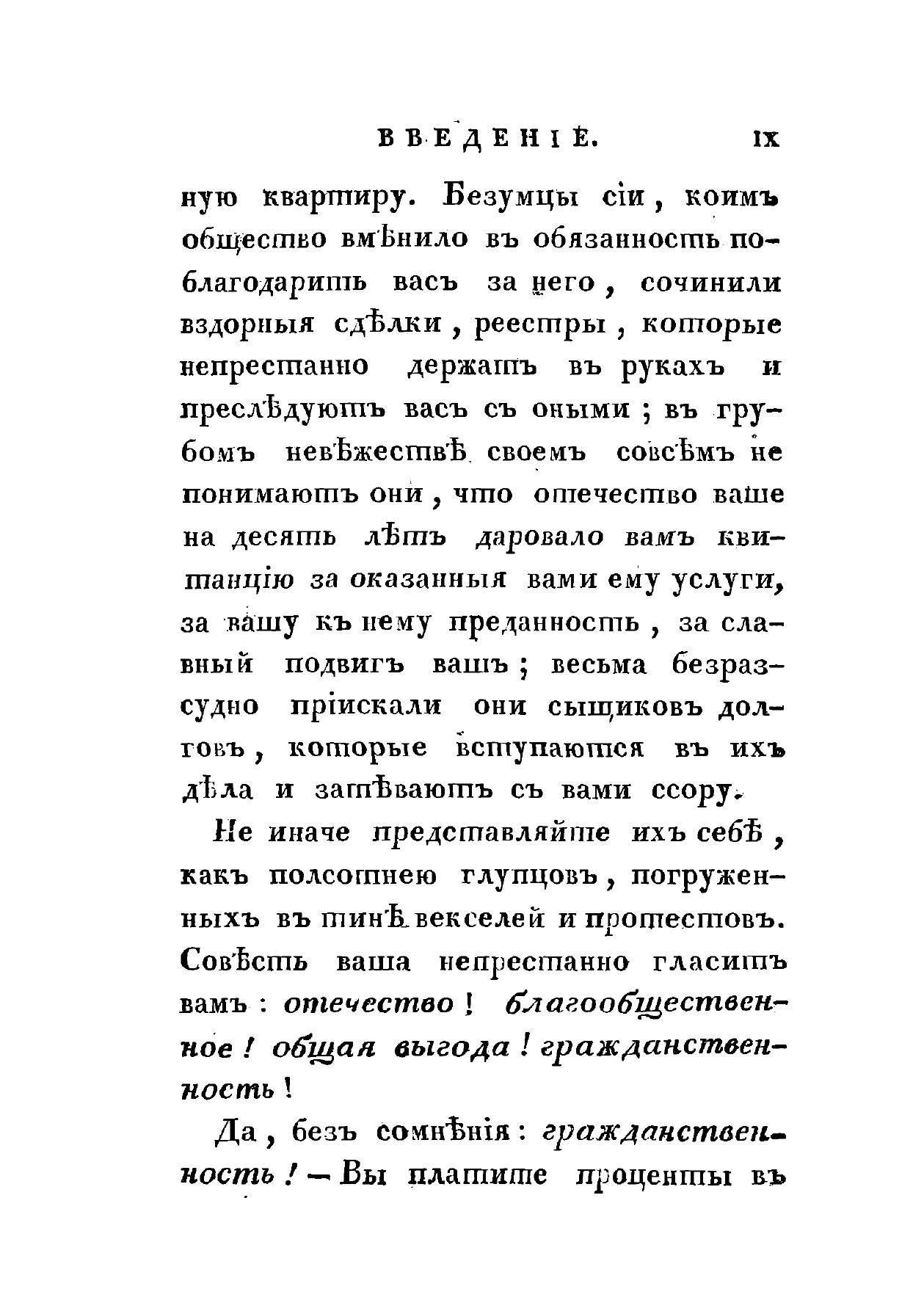 ВВЕДЕНІЕ. IX

ную квартиру. Безумцы сіи, коимъ общество вмѣнило въ обязанность поблагодарить васъ за него, сочинили вздорныя сдѣлки, реестры, которые непрестанно держатъ въ рукахъ и преслѣдуютъ васъ съ оными; въ грубомъ невѣжествѣ своемъ совсѣмъ не понимаютъ они, что отечество ваше на десять лѣтъ даровало вамъ квитанцію за оказанныя вами ему услуги, за вашу къ нему преданность, за славный подвигъ вашъ; весьма безразсудно пріискали они сыщиковъ долговъ, которые вступаются въ ихъ дѣла и затѣваютъ съ вами ссору.

Не иначе представляйте ихъ себѣ, какъ полсотнею глупцовъ, погруженныхъ въ тинѣ векселей и протестовъ. Совѣсть ваша непрестанно гласитъ вамъ: отечество! благообщественное! общая выгода! гражданственность!

Да, безъ сомнѣнія: гражданственность! — Вы платите проценты въ